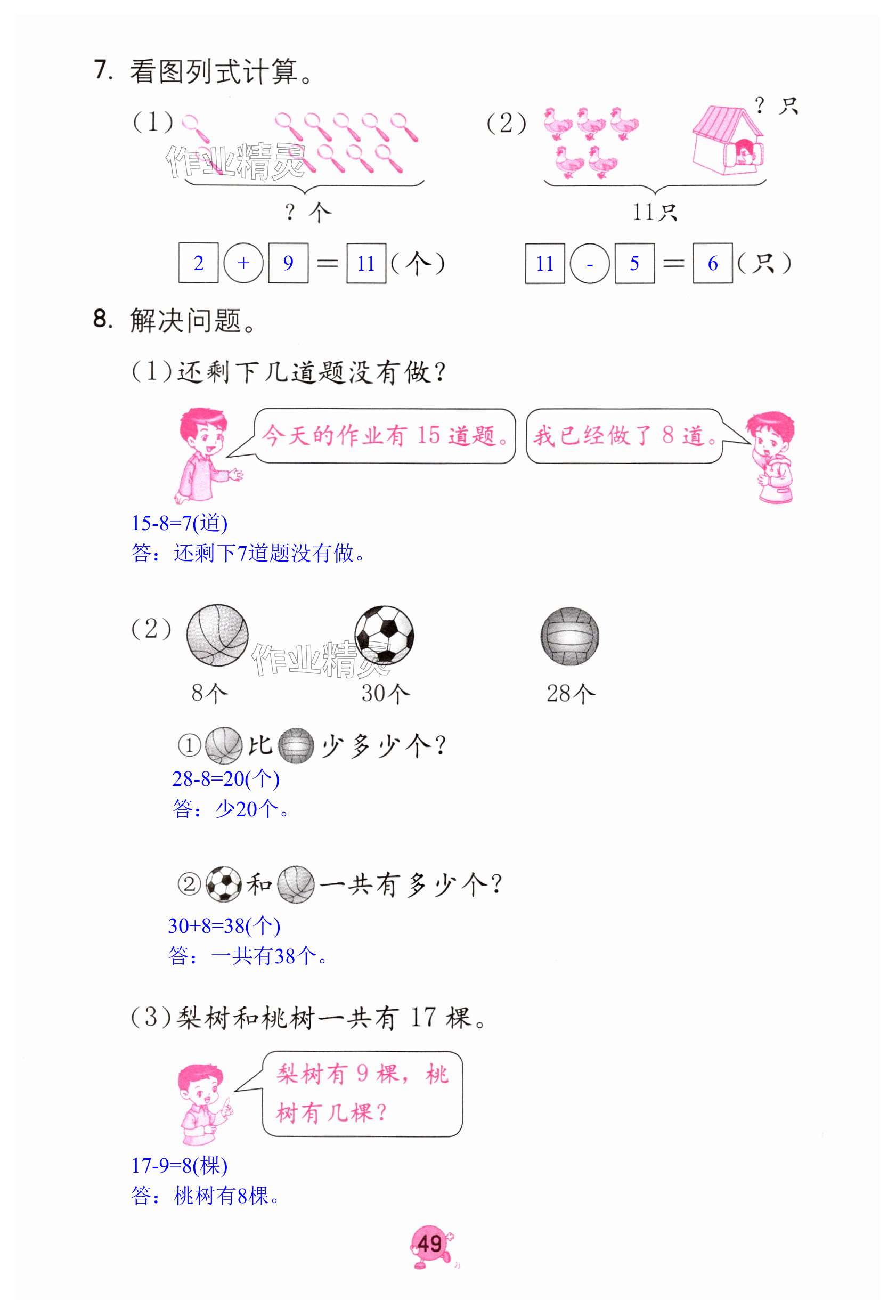 7. 看图列式计算。

(1) 作业精灵

? 个

2 + 9 = 11 (个)

(2) ? 只

11只

11 - 5 = 6 (只)

8. 解决问题。

(1)还剩下几道题没有做?

今天的作业有 15 道题。

我已经做了 8 道。

15-8=7(道)
答：还剩下7道题没有做。

(2) 作业精灵

8个　30个　28个

① 比 少多少个?
28-8=20(个)
答：少20个。

② 和 一共有多少个?
30+8=38(个)
答：一共有38个。

(3)梨树和桃树一共有 17 棵。

梨树有 9 棵，桃树有几棵?

17-9=8(棵)
答：桃树有8棵。

49